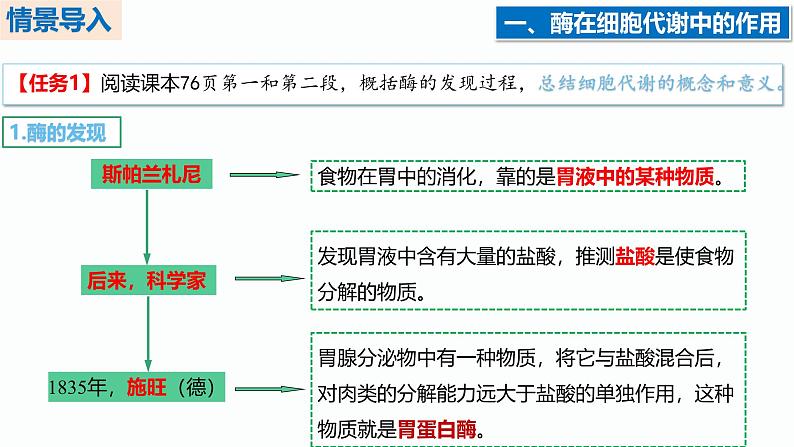 情景导入

一、酶在细胞代谢中的作用

【任务1】阅读课本76页第一和第二段，概括酶的发现过程，总结细胞代谢的概念和意义。

1.酶的发现

斯帕兰札尼

食物在胃中的消化，靠的是胃液中的某种物质。

后来，科学家

发现胃液中含有大量的盐酸，推测盐酸是使食物分解的物质。

1835年，施旺（德）

胃腺分泌物中有一种物质，将它与盐酸混合后，对肉类的分解能力远大于盐酸的单独作用，这种物质就是胃蛋白酶。